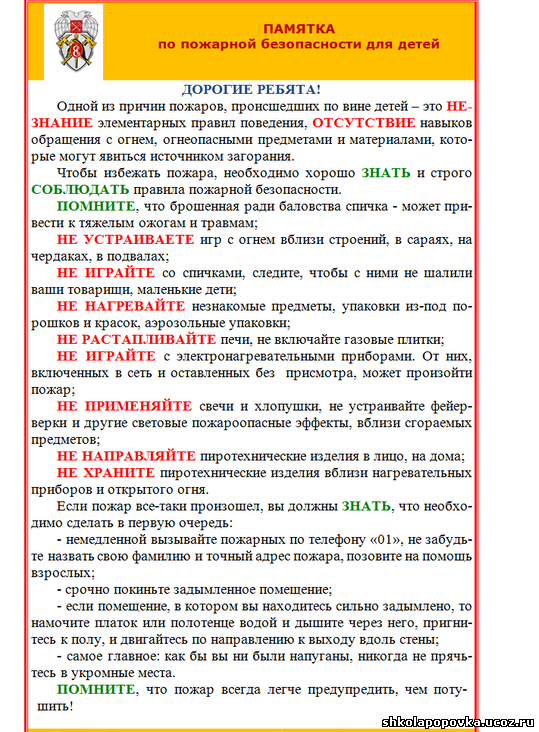 ПАМЯТКА
по пожарной безопасности для детей

ДОРОГИЕ РЕБЯТА!

Одной из причин пожаров, происшедших по вине детей – это НЕЗНАНИЕ элементарных правил поведения, ОТСУТСТВИЕ навыков обращения с огнем, огнеопасными предметами и материалами, которые могут явиться источником загорания.

Чтобы избежать пожара, необходимо хорошо ЗНАТЬ и строго СОБЛЮДАТЬ правила пожарной безопасности.

ПОМНИТЕ, что брошенная ради баловства спичка - может привести к тяжелым ожогам и травмам;

НЕ УСТРАИВАЕТЕ игр с огнем вблизи строений, в сараях, на чердаках, в подвалах;

НЕ ИГРАЙТЕ со спичками, следите, чтобы с ними не шалили ваши товарищи, маленькие дети;

НЕ НАГРЕВАЙТЕ незнакомые предметы, упаковки из-под порошков и красок, аэрозольные упаковки;

НЕ РАСТАПЛИВАЙТЕ печи, не включайте газовые плитки;

НЕ ИГРАЙТЕ с электронагревательными приборами. От них, включенных в сеть и оставленных без присмотра, может произойти пожар;

НЕ ПРИМЕНЯЙТЕ свечи и хлопушки, не устраивайте фейерверки и другие световые пожароопасные эффекты, вблизи сгораемых предметов;

НЕ НАПРАВЛЯЙТЕ пиротехнические изделия в лицо, на дома;

НЕ ХРАНИТЕ пиротехнические изделия вблизи нагревательных приборов и открытого огня.

Если пожар все-таки произошел, вы должны ЗНАТЬ, что необходимо сделать в первую очередь:

- немедленной вызывайте пожарных по телефону «01», не забудьте назвать свою фамилию и точный адрес пожара, позовите на помощь взрослых;

- срочно покиньте задымленное помещение;

- если помещение, в котором вы находитесь сильно задымлено, то намочите платок или полотенце водой и дышите через него, пригнитесь к полу, и двигайтесь по направлению к выходу вдоль стены;

- самое главное: как бы вы ни были напуганы, никогда не прячьтесь в укромные места.

ПОМНИТЕ, что пожар всегда легче предупредить, чем потушить!

shkolapopovka.ucoz.ru